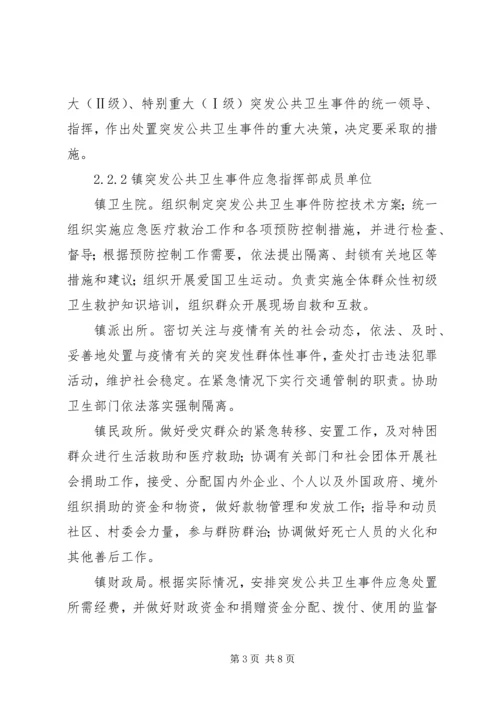 大（Ⅱ级）、特别重大（Ⅰ级）突发公共卫生事件的统一领导、指挥，作出处置突发公共卫生事件的重大决策，决定要采取的措施。

2.2.2 镇突发公共卫生事件应急指挥部成员单位

镇卫生院。组织制定突发公共卫生事件防控技术方案；统一组织实施应急医疗救治工作和各项预防控制措施，并进行检查、督导；根据预防控制工作需要，依法提出隔离、封锁有关地区等措施和建议；组织开展爱国卫生运动。负责实施全体群众性初级卫生救护知识培训，组织群众开展现场自救和互救。

镇派出所。密切关注与疫情有关的社会动态，依法、及时、妥善地处置与疫情有关的突发性群体性事件，查处打击违法犯罪活动，维护社会稳定。在紧急情况下实行交通管制的职责。协助卫生部门依法落实强制隔离。

镇民政所。做好受灾群众的紧急转移、安置工作，及对特困群众进行生活救助和医疗救助；协调有关部门和社会团体开展社会捐助工作，接受、分配国内外企业、个人以及外国政府、境外组织捐助的资金和物资，做好款物管理和发放工作；指导和动员社区、村委会力量，参与群防群治；协调做好死亡人员的火化和其他善后工作。

镇财政局。根据实际情况，安排突发公共卫生事件应急处置所需经费，并做好财政资金和捐赠资金分配、拨付、使用的监督

第 3 页 共 8 页